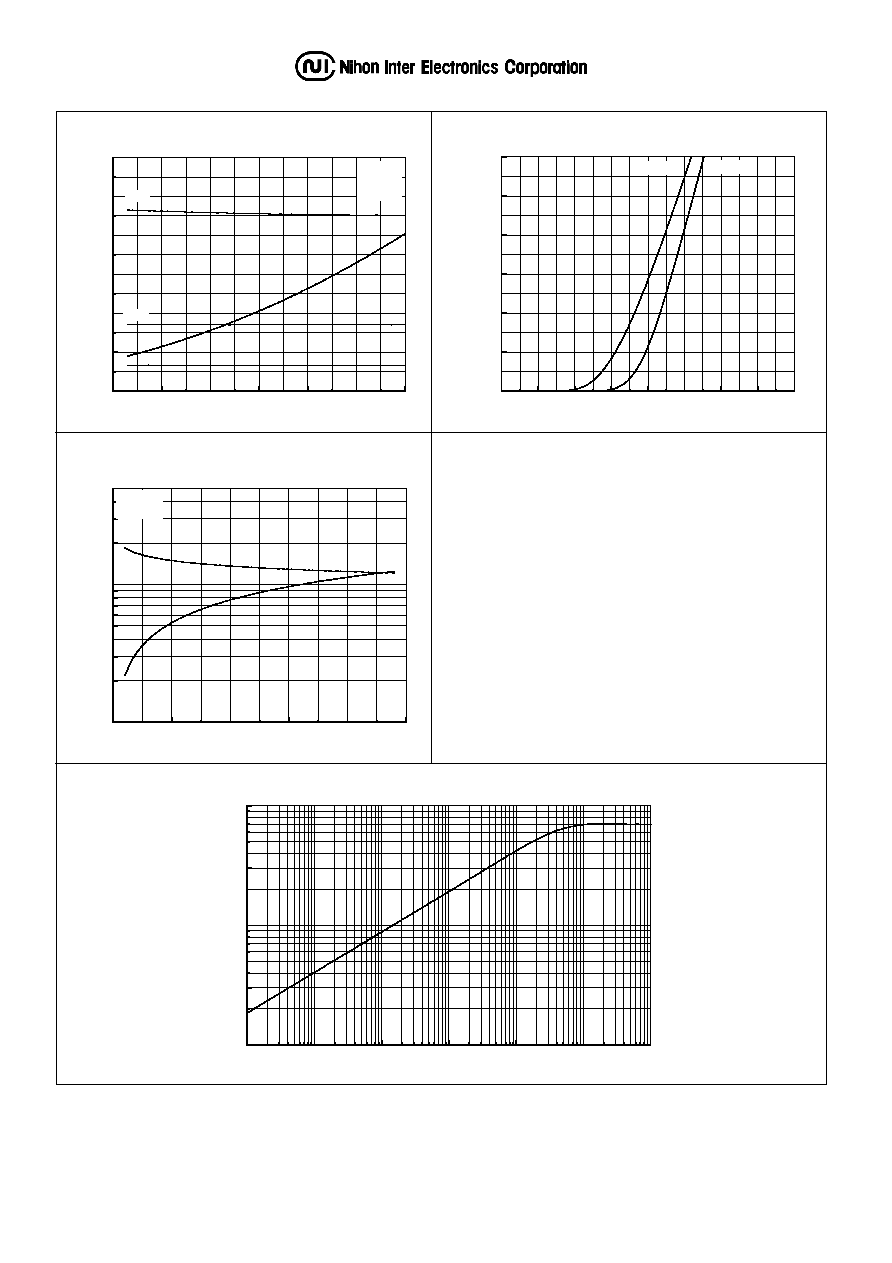 Nihon Inter Electronics Corporation